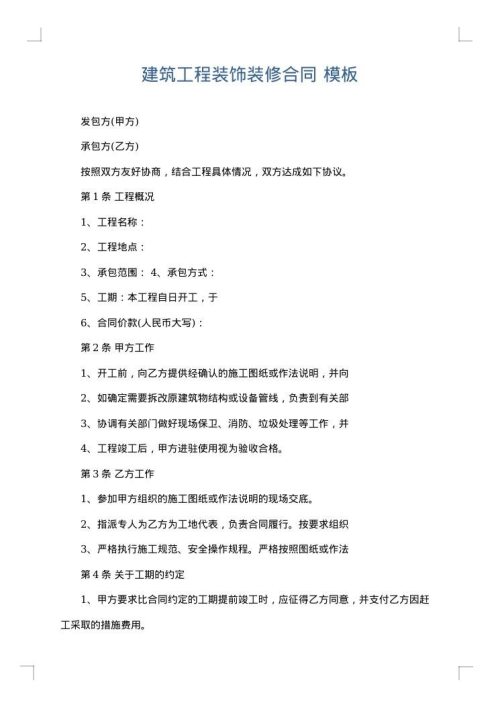 建筑工程装饰装修合同 模板

发包方(甲方)

承包方(乙方)

按照双方友好协商，结合工程具体情况，双方达成如下协议。

第 1 条 工程概况

1、工程名称：

2、工程地点：

3、承包范围： 4、承包方式：

5、工期：本工程自日开工，于

6、合同价款(人民币大写)：

第 2 条 甲方工作

1、开工前，向乙方提供经确认的施工图纸或作法说明，并向

2、如确定需要拆改原建筑物结构或设备管线，负责到有关部

3、协调有关部门做好现场保卫、消防、垃圾处理等工作，并

4、工程竣工后，甲方进驻使用视为验收合格。

第 3 条 乙方工作

1、参加甲方组织的施工图纸或作法说明的现场交底。

2、指派专人为乙方为工地代表，负责合同履行。按要求组织

3、严格执行施工规范、安全操作规程。严格按照图纸或作法

第 4 条 关于工期的约定

1、甲方要求比合同约定的工期提前竣工时，应征得乙方同意，并支付乙方因赶工采取的措施费用。